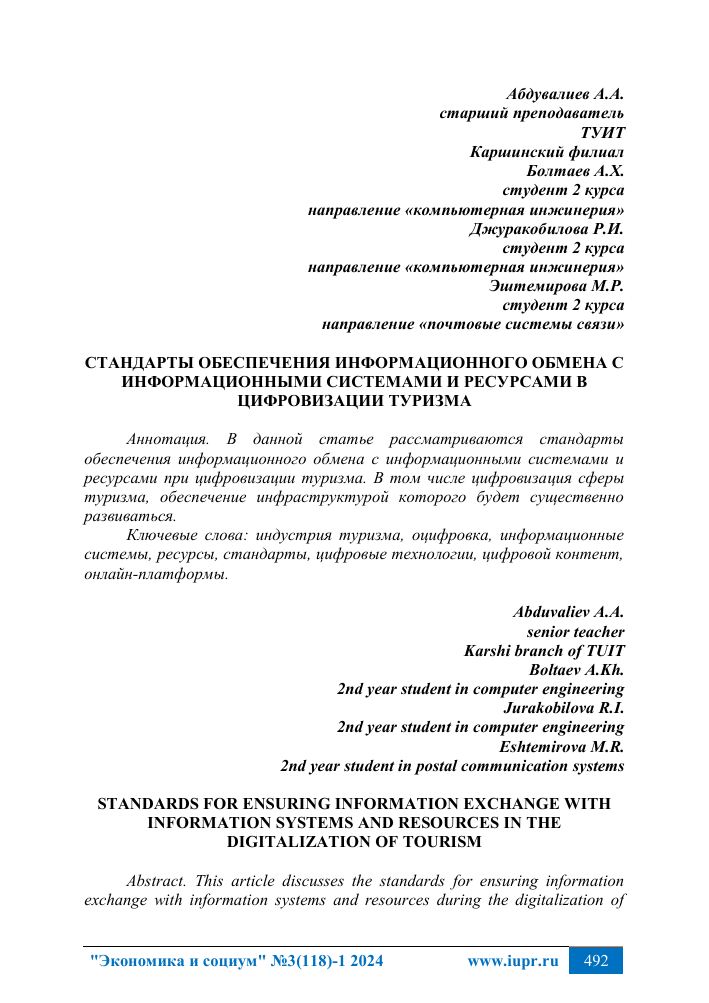 Абдувалиев А.А.
старший преподаватель
ТУИТ
Каршинский филиал
Болтаев А.Х.
студент 2 курса
направление «компьютерная инжинерия»
Джуракобилова Р.И.
студент 2 курса
направление «компьютерная инжинерия»
Эштемирова М.Р.
студент 2 курса
направление «почтовые системы связи»

СТАНДАРТЫ ОБЕСПЕЧЕНИЯ ИНФОРМАЦИОННОГО ОБМЕНА С ИНФОРМАЦИОННЫМИ СИСТЕМАМИ И РЕСУРСАМИ В ЦИФРОВИЗАЦИИ ТУРИЗМА

Аннотация. В данной статье рассматриваются стандарты обеспечения информационного обмена с информационными системами и ресурсами при цифровизации туризма. В том числе цифровизация сферы туризма, обеспечение инфраструктурой которого будет существенно развиваться.

Ключевые слова: индустрия туризма, оцифровка, информационные системы, ресурсы, стандарты, цифровые технологии, цифровой контент, онлайн-платформы.

Abduvaliev A.A.
senior teacher
Karshi branch of TUIT
Boltaev A.Kh.
2nd year student in computer engineering
Jurakobilova R.I.
2nd year student in computer engineering
Eshtemirova M.R.
2nd year student in postal communication systems

STANDARDS FOR ENSURING INFORMATION EXCHANGE WITH INFORMATION SYSTEMS AND RESOURCES IN THE DIGITALIZATION OF TOURISM

Abstract. This article discusses the standards for ensuring information exchange with information systems and resources during the digitalization of

"Экономика и социум" №3(118)-1 2024 www.iupr.ru 492